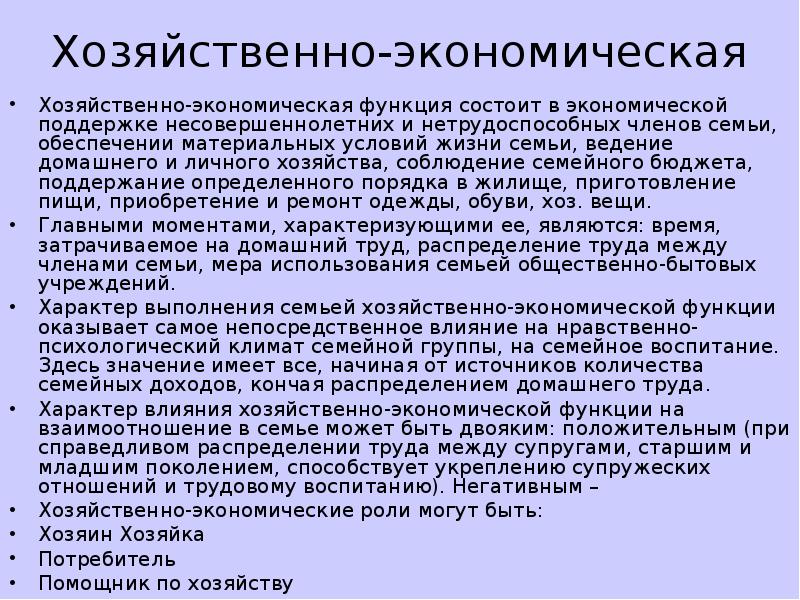 Хозяйственно-экономическая

• Хозяйственно-экономическая функция состоит в экономической поддержке несовершеннолетних и нетрудоспособных членов семьи, обеспечении материальных условий жизни семьи, ведение домашнего и личного хозяйства, соблюдение семейного бюджета, поддержание определенного порядка в жилище, приготовление пищи, приобретение и ремонт одежды, обуви, хоз. вещи.
• Главными моментами, характеризующими ее, являются: время, затрачиваемое на домашний труд, распределение труда между членами семьи, мера использования семьей общественно-бытовых учреждений.
• Характер выполнения семьей хозяйственно-экономической функции оказывает самое непосредственное влияние на нравственно-психологический климат семейной группы, на семейное воспитание. Здесь значение имеет все, начиная от источников количества семейных доходов, кончая распределением домашнего труда.
• Характер влияния хозяйственно-экономической функции на взаимоотношение в семье может быть двояким: положительным (при справедливом распределении труда между супругами, старшим и младшим поколением, способствует укреплению супружеских отношений и трудовому воспитанию). Негативным –
• Хозяйственно-экономические роли могут быть:
• Хозяин Хозяйка
• Потребитель
• Помощник по хозяйству